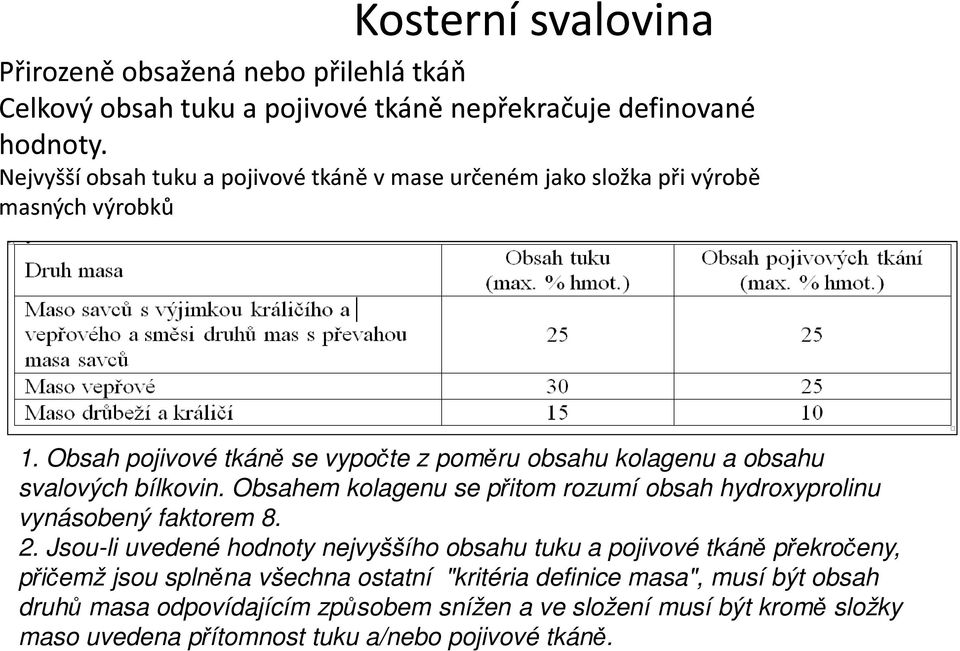 Kosterní svalovina

Přirozeně obsažená nebo přilehlá tkáň
Celkový obsah tuku a pojivové tkáně nepřekračuje definované hodnoty.
Nejvyšší obsah tuku a pojivové tkáně v mase určeném jako složka při výrobě masných výrobků

| Druh masa | Obsah tuku (max. % hmot.) | Obsah pojivových tkání (max. % hmot.) |
|---|---|---|
| Maso savců s výjimkou králičího a vepřového a směsi druhů mas s převahou masa savců | 25 | 25 |
| Maso vepřové | 30 | 25 |
| Maso drůbeží a králičí | 15 | 10 |

1. Obsah pojivové tkáně se vypočte z poměru obsahu kolagenu a obsahu svalových bílkovin. Obsahem kolagenu se přitom rozumí obsah hydroxyprolinu vynásobený faktorem 8.
2. Jsou-li uvedené hodnoty nejvyššího obsahu tuku a pojivové tkáně překročeny, přičemž jsou splněna všechna ostatní "kritéria definice masa", musí být obsah druhů masa odpovídajícím způsobem snížen a ve složení musí být kromě složky maso uvedena přítomnost tuku a/nebo pojivové tkáně.